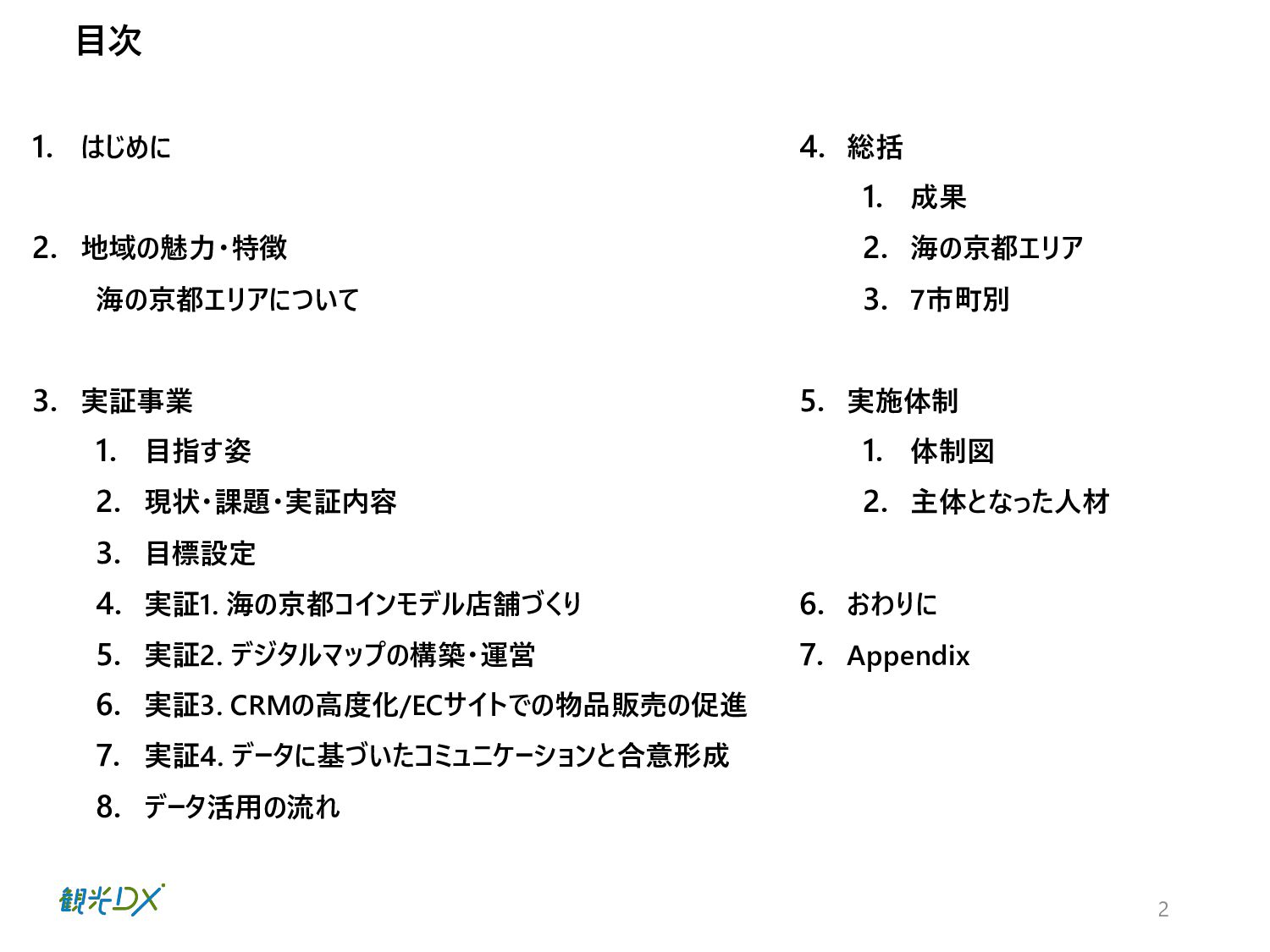 目次

1. はじめに

2. 地域の魅力・特徴
海の京都エリアについて

3. 実証事業
1. 目指す姿
2. 現状・課題・実証内容
3. 目標設定
4. 実証1. 海の京都コインモデル店舗づくり
5. 実証2. デジタルマップの構築・運営
6. 実証3. CRMの高度化/ECサイトでの物品販売の促進
7. 実証4. データに基づいたコミュニケーションと合意形成
8. データ活用の流れ

4. 総括
1. 成果
2. 海の京都エリア
3. 7市町別

5. 実施体制
1. 体制図
2. 主体となった人材

6. おわりに
7. Appendix

観光DX

2